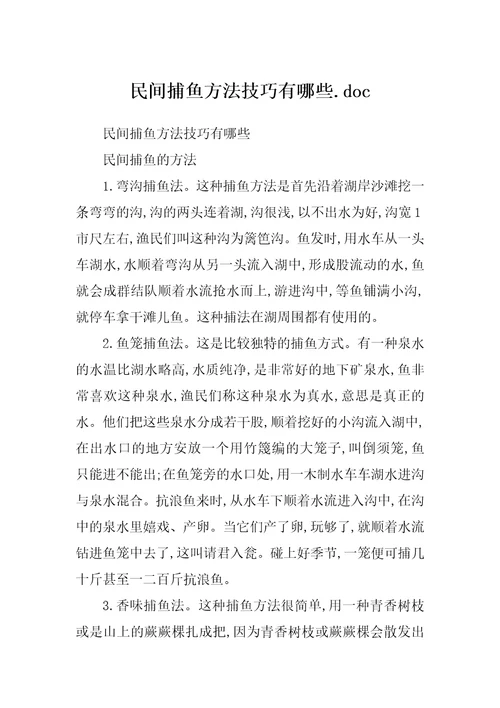 民间捕鱼方法技巧有哪些.doc

民间捕鱼方法技巧有哪些

民间捕鱼的方法

1.弯沟捕鱼法。这种捕鱼方法是首先沿着湖岸沙滩挖一条弯弯的沟,沟的两头连着湖,沟很浅,以不出水为好,沟宽1市尺左右,渔民们叫这种沟为篱笆沟。鱼发时,用水车从一头车湖水,水顺着弯沟从另一头流入湖中,形成股流动的水,鱼就会成群结队顺着水流抢水而上,游进沟中,等鱼铺满小沟,就停车拿干滩儿鱼。这种捕法在湖周围都有使用的。

2.鱼笼捕鱼法。这是比较独特的捕鱼方式。有一种泉水的水温比湖水略高,水质纯净,是非常好的地下矿泉水,鱼非常喜欢这种泉水,渔民们称这种泉水为真水,意思是真正的水。他们把这些泉水分成若干股,顺着挖好的小沟流入湖中,在出水口的地方安放一个用竹篾编的大笼子,叫倒须笼,鱼只能进不能出;在鱼笼旁的水口处,用一木制水车车湖水进沟与泉水混合。抗浪鱼来时,从水车下顺着水流进入沟中,在沟中的泉水里嬉戏、产卵。当它们产了卵,玩够了,就顺着水流钻进鱼笼中去了,这叫请君入瓮。碰上好季节,一笼便可捕几十斤甚至一二百斤抗浪鱼。

3.香味捕鱼法。这种捕鱼方法很简单,用一种青香树枝或是山上的蕨蕨棵扎成把,因为青香树枝或蕨蕨棵会散发出